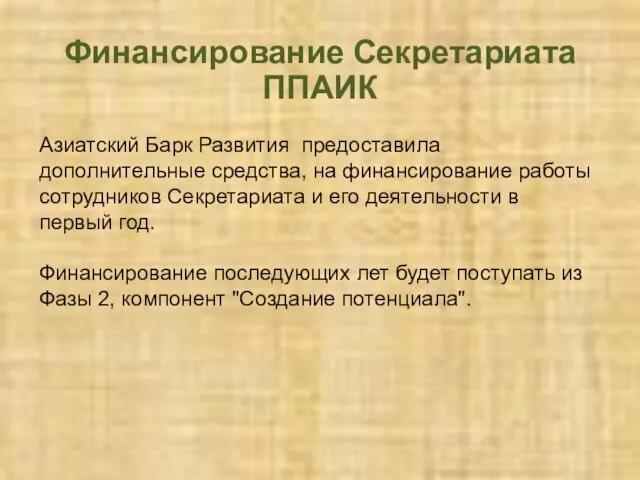 Финансирование Секретариата ППАИК

Азиатский Барк Развития предоставила дополнительные средства, на финансирование работы сотрудников Секретариата и его деятельности в первый год.

Финансирование последующих лет будет поступать из Фазы 2, компонент "Создание потенциала".